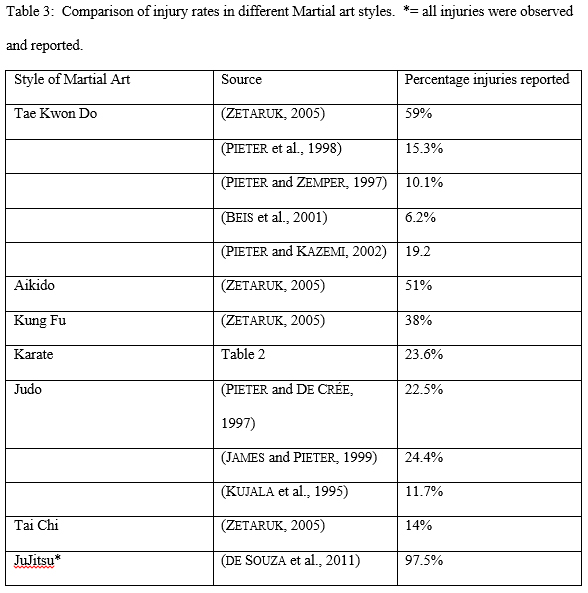 Table 3: Comparison of injury rates in different Martial art styles. *= all injuries were observed and reported.

| Style of Martial Art | Source | Percentage injuries reported |
|---|---|---|
| Tae Kwon Do | (ZETARUK, 2005) | 59% |
| | (PIETER et al., 1998) | 15.3% |
| | (PIETER and ZEMPER, 1997) | 10.1% |
| | (BEIS et al., 2001) | 6.2% |
| | (PIETER and KAZEMI, 2002) | 19.2 |
| Aikido | (ZETARUK, 2005) | 51% |
| Kung Fu | (ZETARUK, 2005) | 38% |
| Karate | Table 2 | 23.6% |
| Judo | (PIETER and DE CRÉE, 1997) | 22.5% |
| | (JAMES and PIETER, 1999) | 24.4% |
| | (KUJALA et al., 1995) | 11.7% |
| Tai Chi | (ZETARUK, 2005) | 14% |
| JuJitsu* | (DE SOUZA et al., 2011) | 97.5% |